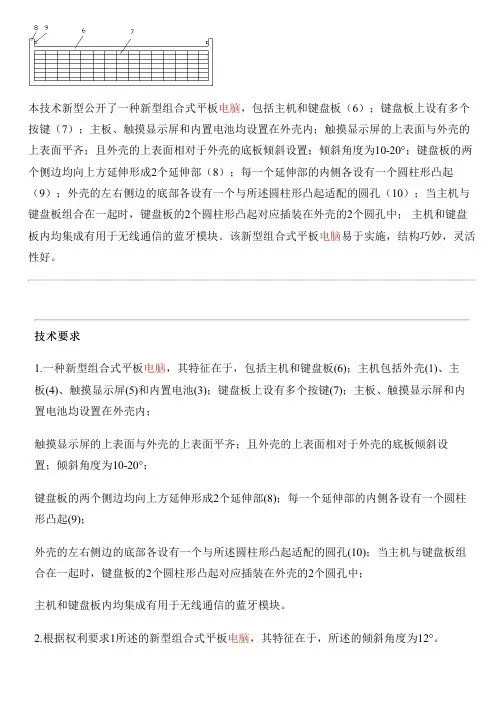 8 9 6 7

本技术新型公开了一种新型组合式平板电脑，包括主机和键盘板（6）；键盘板上设有多个按键（7）；主板、触摸显示屏和内置电池均设置在外壳内；触摸显示屏的上表面与外壳的上表面平齐；且外壳的上表面相对于外壳的底板倾斜设置；倾斜角度为10-20°；键盘板的两个侧边均向上方延伸形成2个延伸部（8）；每一个延伸部的内侧各设有一个圆柱形凸起（9）；外壳的左右侧边的底部各设有一个与所述圆柱形凸起适配的圆孔（10）；当主机与键盘板组合在一起时，键盘板的2个圆柱形凸起对应插装在外壳的2个圆孔中；主机和键盘板内均集成有用于无线通信的蓝牙模块。该新型组合式平板电脑易于实施，结构巧妙，灵活性好。

技术要求

1.一种新型组合式平板电脑，其特征在于，包括主机和键盘板(6)；主机包括外壳(1)、主板(4)、触摸显示屏(5)和内置电池(3)；键盘板上设有多个按键(7)；主板、触摸显示屏和内置电池均设置在外壳内；

触摸显示屏的上表面与外壳的上表面平齐；且外壳的上表面相对于外壳的底板倾斜设置；倾斜角度为10-20°；

键盘板的两个侧边均向上方延伸形成2个延伸部(8)；每一个延伸部的内侧各设有一个圆柱形凸起(9)；

外壳的左右侧边的底部各设有一个与所述圆柱形凸起适配的圆孔(10)；当主机与键盘板组合在一起时，键盘板的2个圆柱形凸起对应插装在外壳的2个圆孔中；

主机和键盘板内均集成有用于无线通信的蓝牙模块。

2.根据权利要求1所述的新型组合式平板电脑，其特征在于，所述的倾斜角度为12°。